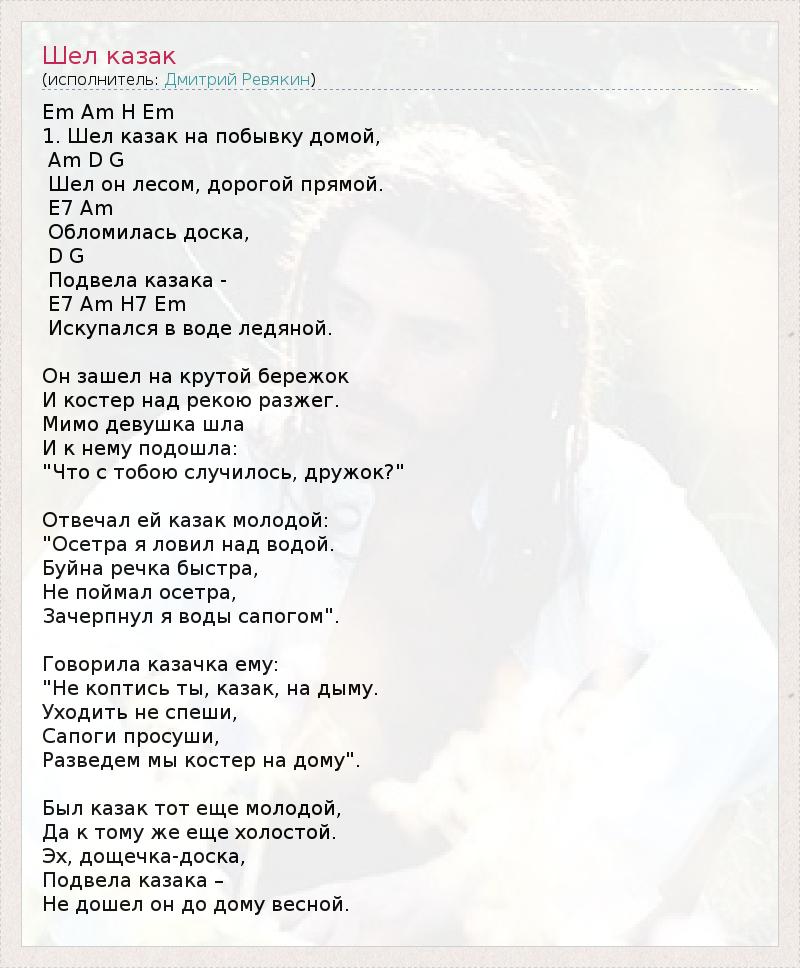 Шел казак
(исполнитель: Дмитрий Ревякин)

Em Am H Em
1. Шел казак на побывку домой,
Am D G
Шел он лесом, дорогой прямой.
E7 Am
Обломилась доска,
D G
Подвела казака -
E7 Am H7 Em
Искупался в воде ледяной.

Он зашел на крутой бережок
И костер над рекою разжег.
Мимо девушка шла
И к нему подошла:
"Что с тобою случилось, дружок?"

Отвечал ей казак молодой:
"Осетра я ловил над водой.
Буйна речка быстра,
Не поймал осетра,
Зачерпнул я воды сапогом".

Говорила казачка ему:
"Не коптись ты, казак, на дыму.
Уходить не спеши,
Сапоги просуши,
Разведем мы костер на дому".

Был казак тот еще молодой,
Да к тому же еще холостой.
Эх, дощечка-доска,
Подвела казака –
Не дошел он до дому весной.